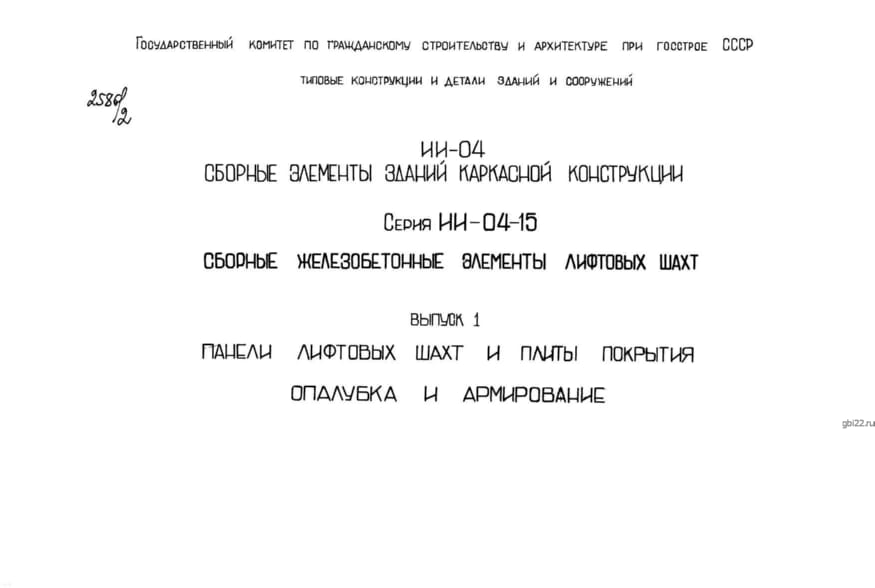 Государственный комитет по гражданскому строительству и архитектуре при госстрое СССР

типовые конструкции и детали зданий и сооружений

2580/2

ИИ-04
СБОРНЫЕ ЭЛЕМЕНТЫ ЗДАНИЙ КАРКАСНОЙ КОНСТРУКЦИИ

Серия ИИ-04-15

СБОРНЫЕ ЖЕЛЕЗОБЕТОННЫЕ ЭЛЕМЕНТЫ ЛИФТОВЫХ ШАХТ

ВЫПУСК 1

ПАНЕЛИ ЛИФТОВЫХ ШАХТ И ПЛИТЫ ПОКРЫТИЯ

ОПАЛУБКА И АРМИРОВАНИЕ

gbi22.ru